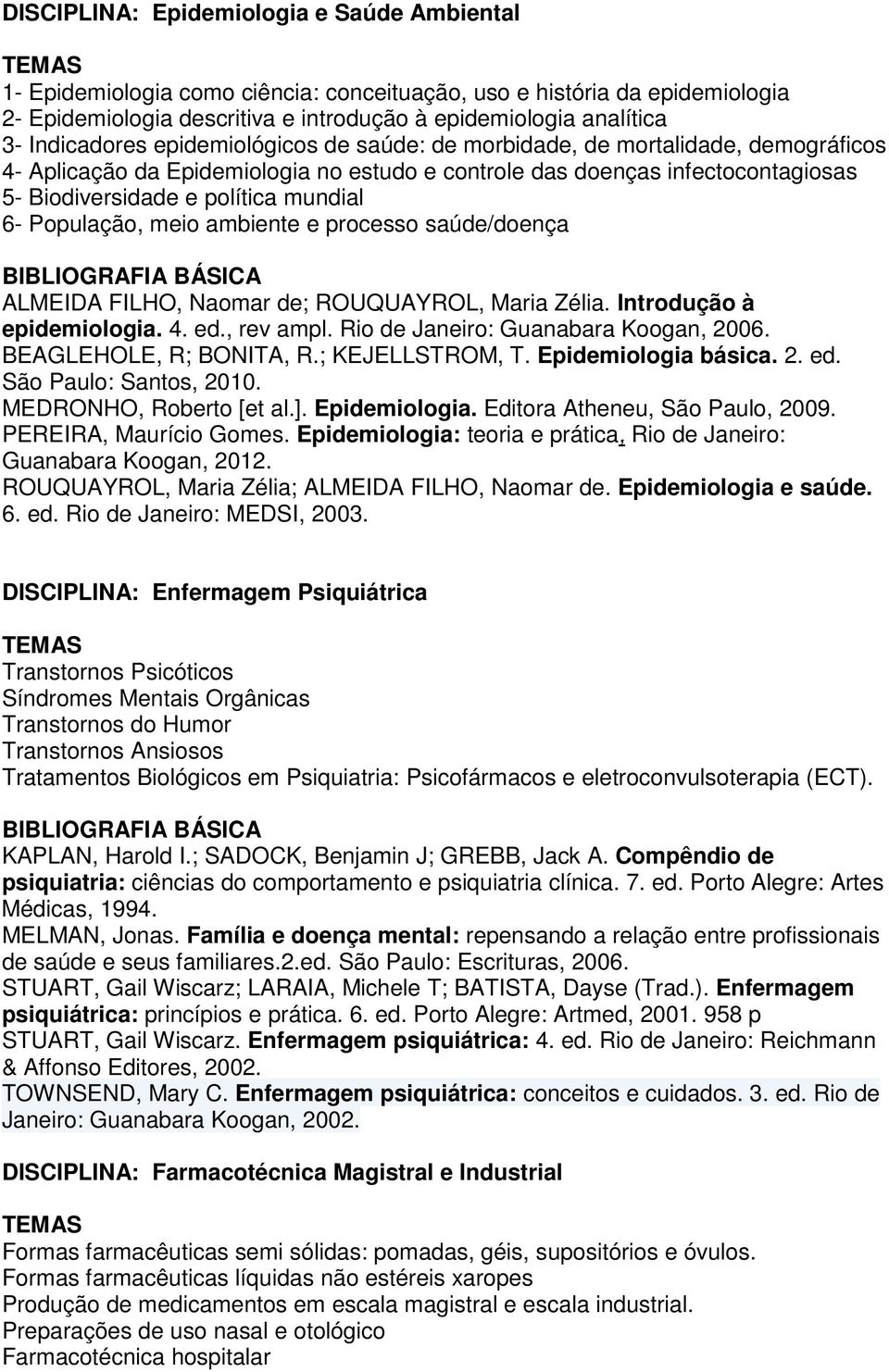 DISCIPLINA: Epidemiologia e Saúde Ambiental

TEMAS
1- Epidemiologia como ciência: conceituação, uso e história da epidemiologia
2- Epidemiologia descritiva e introdução à epidemiologia analítica
3- Indicadores epidemiológicos de saúde: de morbidade, de mortalidade, demográficos
4- Aplicação da Epidemiologia no estudo e controle das doenças infectocontagiosas
5- Biodiversidade e política mundial
6- População, meio ambiente e processo saúde/doença

BIBLIOGRAFIA BÁSICA
ALMEIDA FILHO, Naomar de; ROUQUAYROL, Maria Zélia. Introdução à epidemiologia. 4. ed., rev ampl. Rio de Janeiro: Guanabara Koogan, 2006.
BEAGLEHOLE, R; BONITA, R.; KEJELLSTROM, T. Epidemiologia básica. 2. ed. São Paulo: Santos, 2010.
MEDRONHO, Roberto [et al.]. Epidemiologia. Editora Atheneu, São Paulo, 2009.
PEREIRA, Maurício Gomes. Epidemiologia: teoria e prática, Rio de Janeiro: Guanabara Koogan, 2012.
ROUQUAYROL, Maria Zélia; ALMEIDA FILHO, Naomar de. Epidemiologia e saúde. 6. ed. Rio de Janeiro: MEDSI, 2003.

DISCIPLINA: Enfermagem Psiquiátrica

TEMAS
Transtornos Psicóticos
Síndromes Mentais Orgânicas
Transtornos do Humor
Transtornos Ansiosos
Tratamentos Biológicos em Psiquiatria: Psicofármacos e eletroconvulsoterapia (ECT).

BIBLIOGRAFIA BÁSICA
KAPLAN, Harold I.; SADOCK, Benjamin J; GREBB, Jack A. Compêndio de psiquiatria: ciências do comportamento e psiquiatria clínica. 7. ed. Porto Alegre: Artes Médicas, 1994.
MELMAN, Jonas. Família e doença mental: repensando a relação entre profissionais de saúde e seus familiares.2.ed. São Paulo: Escrituras, 2006.
STUART, Gail Wiscarz; LARAIA, Michele T; BATISTA, Dayse (Trad.). Enfermagem psiquiátrica: princípios e prática. 6. ed. Porto Alegre: Artmed, 2001. 958 p
STUART, Gail Wiscarz. Enfermagem psiquiátrica: 4. ed. Rio de Janeiro: Reichmann & Affonso Editores, 2002.
TOWNSEND, Mary C. Enfermagem psiquiátrica: conceitos e cuidados. 3. ed. Rio de Janeiro: Guanabara Koogan, 2002.

DISCIPLINA: Farmacotécnica Magistral e Industrial

TEMAS
Formas farmacêuticas semi sólidas: pomadas, géis, supositórios e óvulos.
Formas farmacêuticas líquidas não estéreis xaropes
Produção de medicamentos em escala magistral e escala industrial.
Preparações de uso nasal e otológico
Farmacotécnica hospitalar